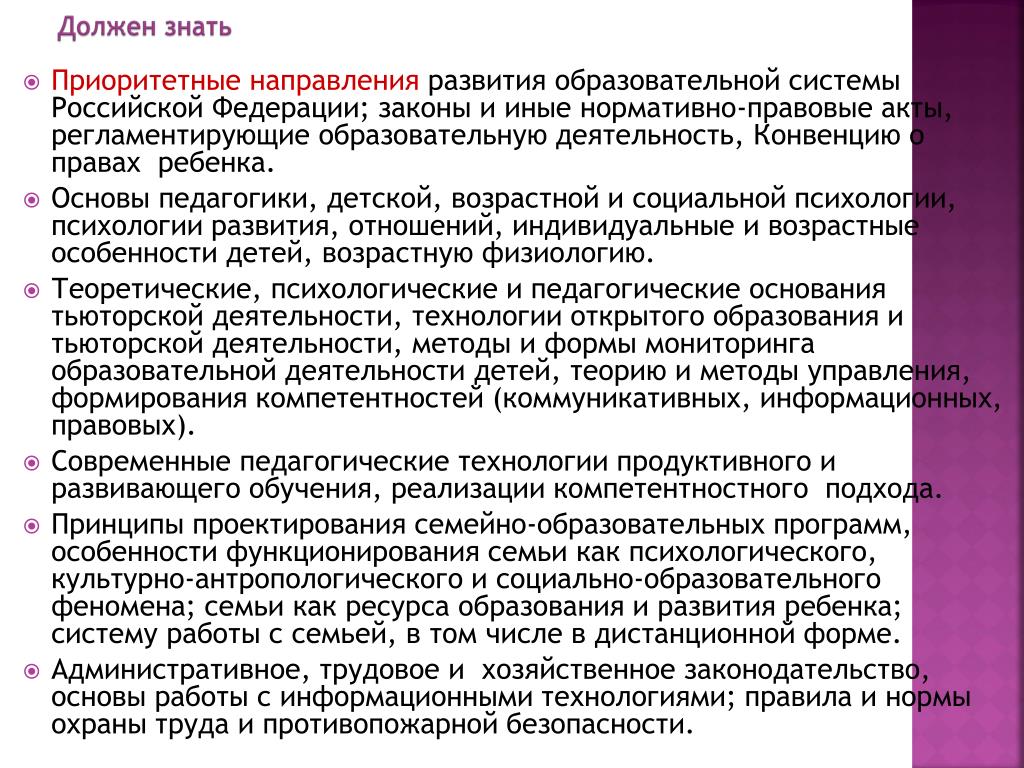 Должен знать

Приоритетные направления развития образовательной системы Российской Федерации; законы и иные нормативно-правовые акты, регламентирующие образовательную деятельность, Конвенцию о правах ребенка.

Основы педагогики, детской, возрастной и социальной психологии, психологии развития, отношений, индивидуальные и возрастные особенности детей, возрастную физиологию.

Теоретические, психологические и педагогические основания тьюторской деятельности, технологии открытого образования и тьюторской деятельности, методы и формы мониторинга образовательной деятельности детей, теорию и методы управления, формирования компетентностей (коммуникативных, информационных, правовых).

Современные педагогические технологии продуктивного и развивающего обучения, реализации компетентностного подхода.

Принципы проектирования семейно-образовательных программ, особенности функционирования семьи как психологического, культурно-антропологического и социально-образовательного феномена; семьи как ресурса образования и развития ребенка; систему работы с семьей, в том числе в дистанционной форме.

Административное, трудовое и хозяйственное законодательство, основы работы с информационными технологиями; правила и нормы охраны труда и противопожарной безопасности.